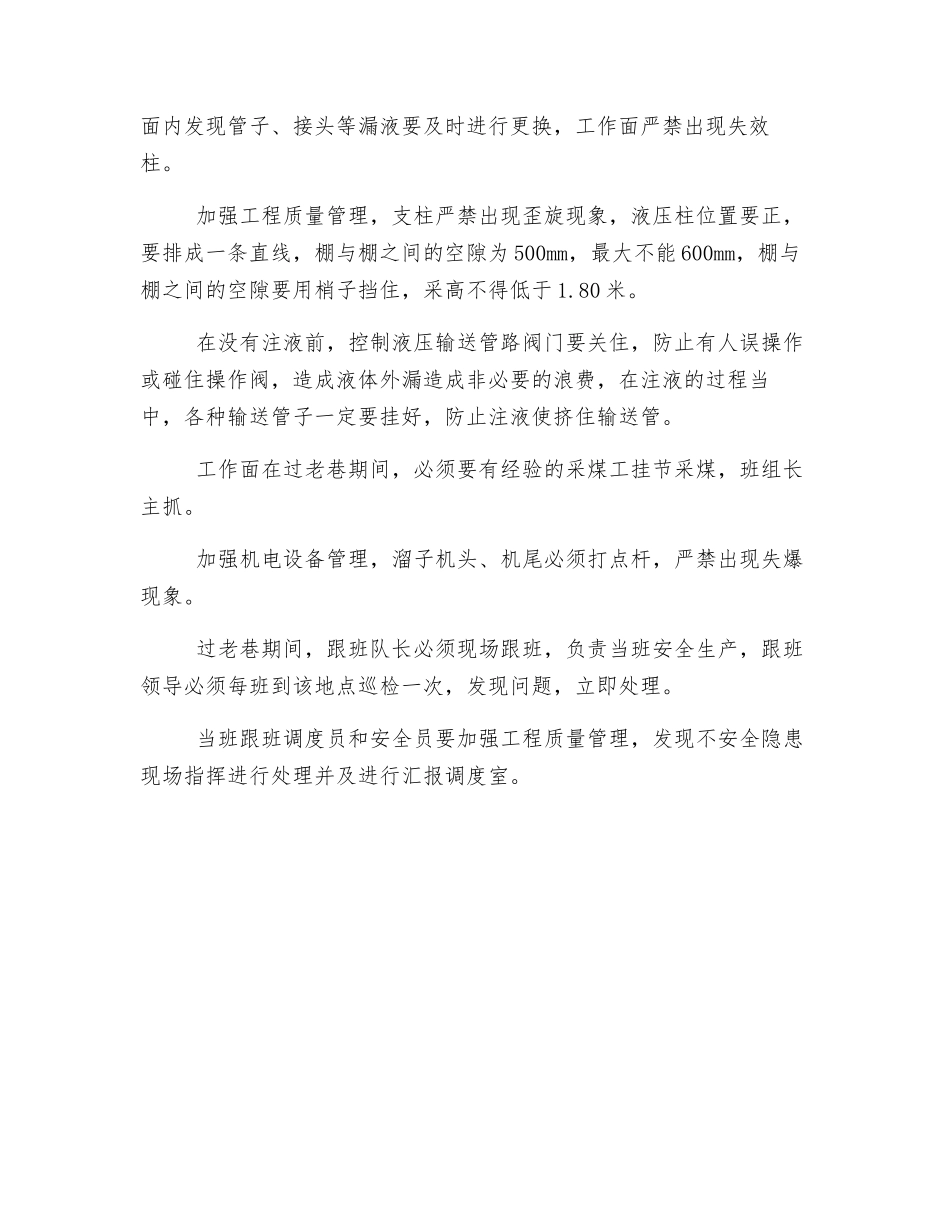 面内发现管子、接头等漏液要及时进行更换，工作面严禁出现失效柱。

加强工程质量管理，支柱严禁出现歪旋现象，液压柱位置要正，要排成一条直线，棚与棚之间的空隙为500mm，最大不能600mm，棚与棚之间的空隙要用梢子挡住，采高不得低于1.80米。

在没有注液前，控制液压输送管路阀门要关住，防止有人误操作或碰住操作阀，造成液体外漏造成非必要的浪费，在注液的过程当中，各种输送管子一定要挂好，防止注液使挤住输送管。

工作面在过老巷期间，必须要有经验的采煤工挂节采煤，班组长主抓。

加强机电设备管理，溜子机头、机尾必须打点杆，严禁出现失爆现象。

过老巷期间，跟班队长必须现场跟班，负责当班安全生产，跟班领导必须每班到该地点巡检一次，发现问题，立即处理。

当班跟班调度员和安全员要加强工程质量管理，发现不安全隐患现场指挥进行处理并及进行汇报调度室。